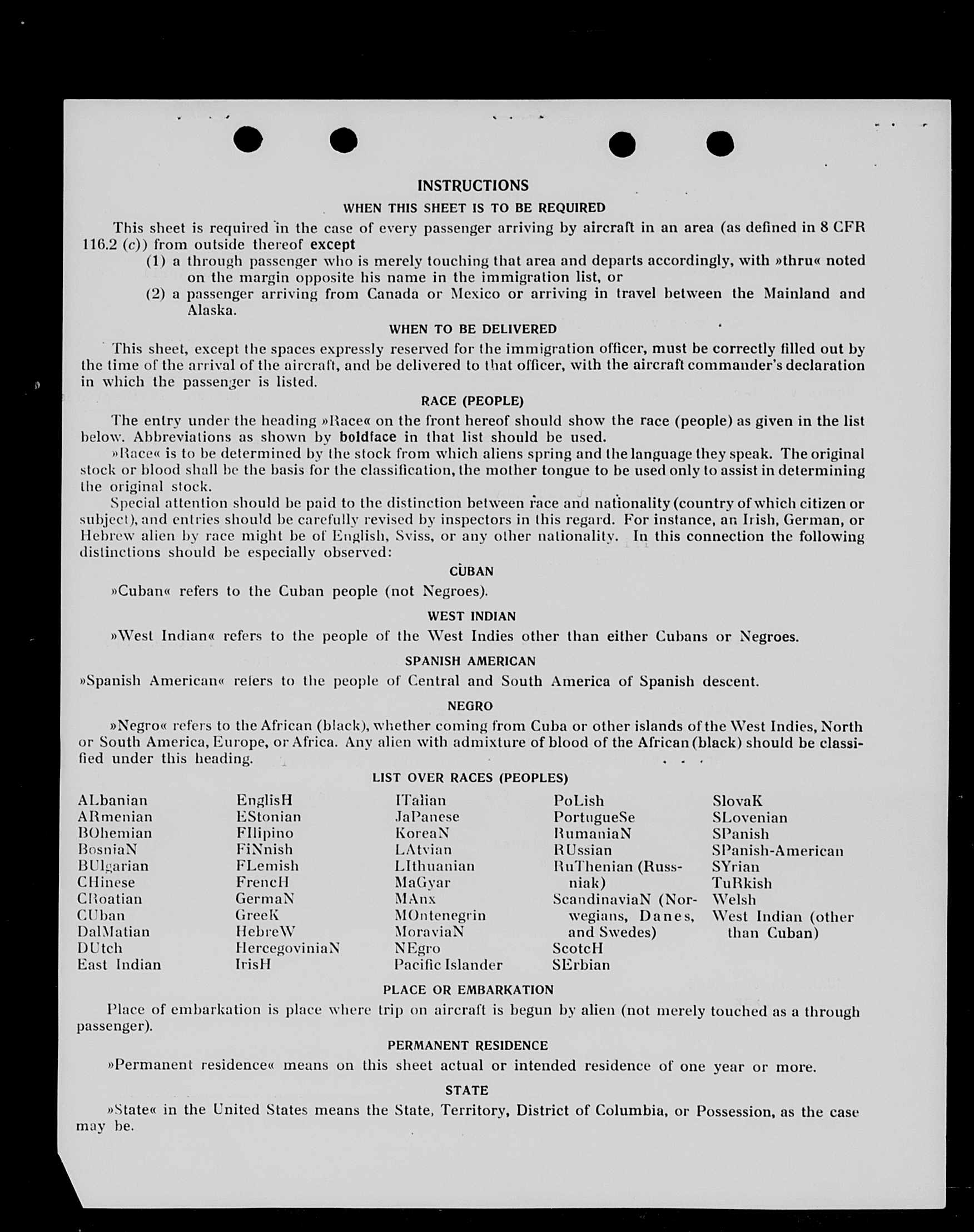 INSTRUCTIONS

WHEN THIS SHEET IS TO BE REQUIRED

This sheet is required in the case of every passenger arriving by aircraft in an area (as defined in 8 CFR 116.2 (c)) from outside thereof except

(1) a through passenger who is merely touching that area and departs accordingly, with »thru« noted on the margin opposite his name in the immigration list, or

(2) a passenger arriving from Canada or Mexico or arriving in travel between the Mainland and Alaska.

WHEN TO BE DELIVERED

This sheet, except the spaces expressly reserved for the immigration officer, must be correctly filled out by the time of the arrival of the aircraft, and be delivered to that officer, with the aircraft commander's declaration in which the passenger is listed.

RACE (PEOPLE)

The entry under the heading »Race« on the front hereof should show the race (people) as given in the list below. Abbreviations as shown by boldface in that list should be used.

»Race« is to be determined by the stock from which aliens spring and the language they speak. The original stock or blood shall be the basis for the classification, the mother tongue to be used only to assist in determining the original stock.

Special attention should be paid to the distinction between race and nationality (country of which citizen or subject), and entries should be carefully revised by inspectors in this regard. For instance, an Irish, German, or Hebrew alien by race might be of English, Sviss, or any other nationality. In this connection the following distinctions should be especially observed:

CUBAN

»Cuban« refers to the Cuban people (not Negroes).

WEST INDIAN

»West Indian« refers to the people of the West Indies other than either Cubans or Negroes.

SPANISH AMERICAN

»Spanish American« refers to the people of Central and South America of Spanish descent.

NEGRO

»Negro« refers to the African (black), whether coming from Cuba or other islands of the West Indies, North or South America, Europe, or Africa. Any alien with admixture of blood of the African (black) should be classified under this heading.

LIST OVER RACES (PEOPLES)

ALbanian
ARmenian
BOhemian
BosniaN
BUlgarian
CHinese
CRoatian
CUban
DalMatian
DUtch
East Indian

EnglisH
EStonian
FIlipino
FiNnish
FLemish
FrencH
GermaN
GreeK
HebreW
HercegoviniaN
IrisH

ITalian
JaPanese
KoreaN
LAtvian
LIthuanian
MaGyar
MAnx
MOntenegrin
MoraviaN
NEgro
Pacific Islander

PoLish
PortugueSe
RumaniaN
RUssian
RuThenian (Russniak)
ScandinaviaN (Norwegians, Danes, and Swedes)
ScotcH
SErbian

SlovaK
SLovenian
SPanish
SPanish-American
SYrian
TuRkish
Welsh
West Indian (other than Cuban)

PLACE OR EMBARKATION

Place of embarkation is place where trip on aircraft is begun by alien (not merely touched as a through passenger).

PERMANENT RESIDENCE

»Permanent residence« means on this sheet actual or intended residence of one year or more.

STATE

»State« in the United States means the State, Territory, District of Columbia, or Possession, as the case may be.